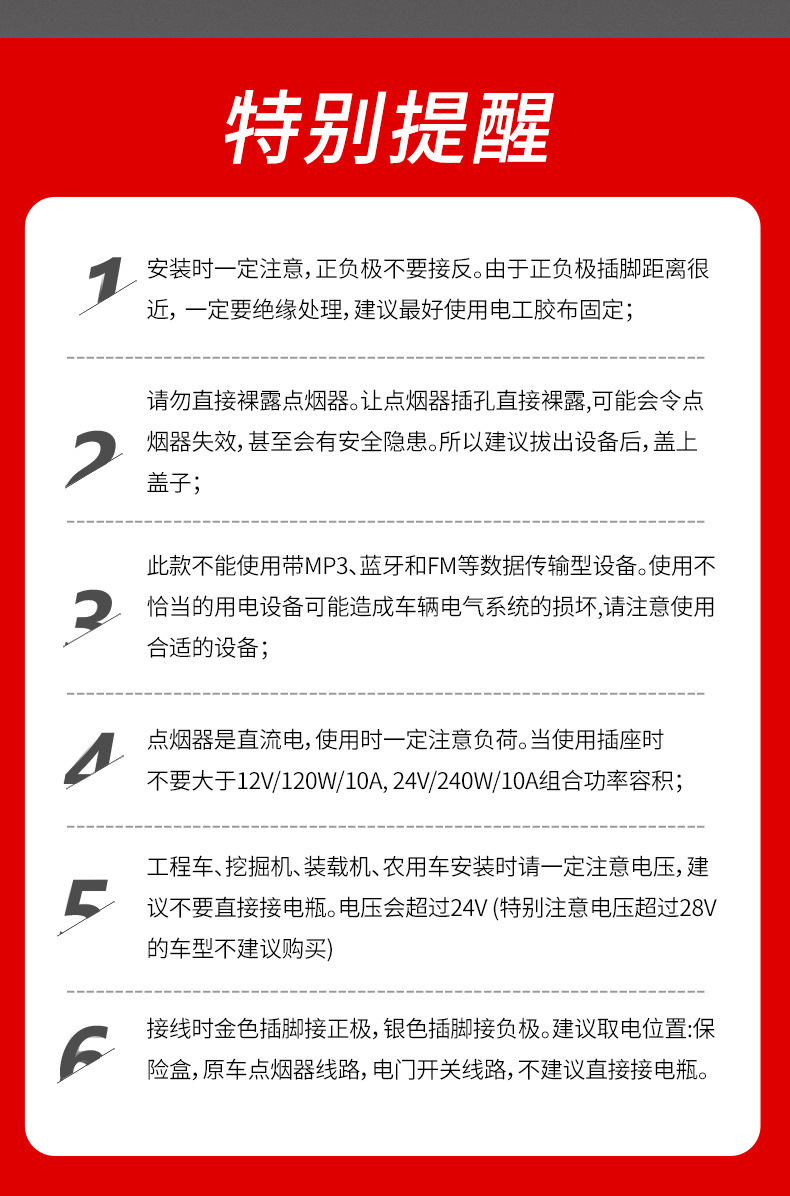 特别提醒

1 安装时一定注意，正负极不要接反。由于正负极插脚距离很近，一定要绝缘处理，建议最好使用电工胶布固定；

2 请勿直接裸露点烟器。让点烟器插孔直接裸露,可能会令点烟器失效，甚至会有安全隐患。所以建议拔出设备后，盖上盖子；

3 此款不能使用带MP3、蓝牙和FM等数据传输型设备。使用不恰当的用电设备可能造成车辆电气系统的损坏,请注意使用合适的设备；

4 点烟器是直流电，使用时一定注意负荷。当使用插座时不要大于12V/120W/10A, 24V/240W/10A组合功率容积；

5 工程车、挖掘机、装载机、农用车安装时请一定注意电压，建议不要直接接电瓶。电压会超过24V (特别注意电压超过28V的车型不建议购买)

6 接线时金色插脚接正极，银色插脚接负极。建议取电位置:保险盒，原车点烟器线路，电门开关线路，不建议直接接电瓶。